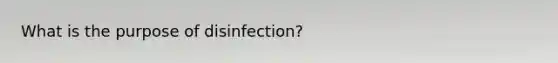 What is the purpose of disinfection?